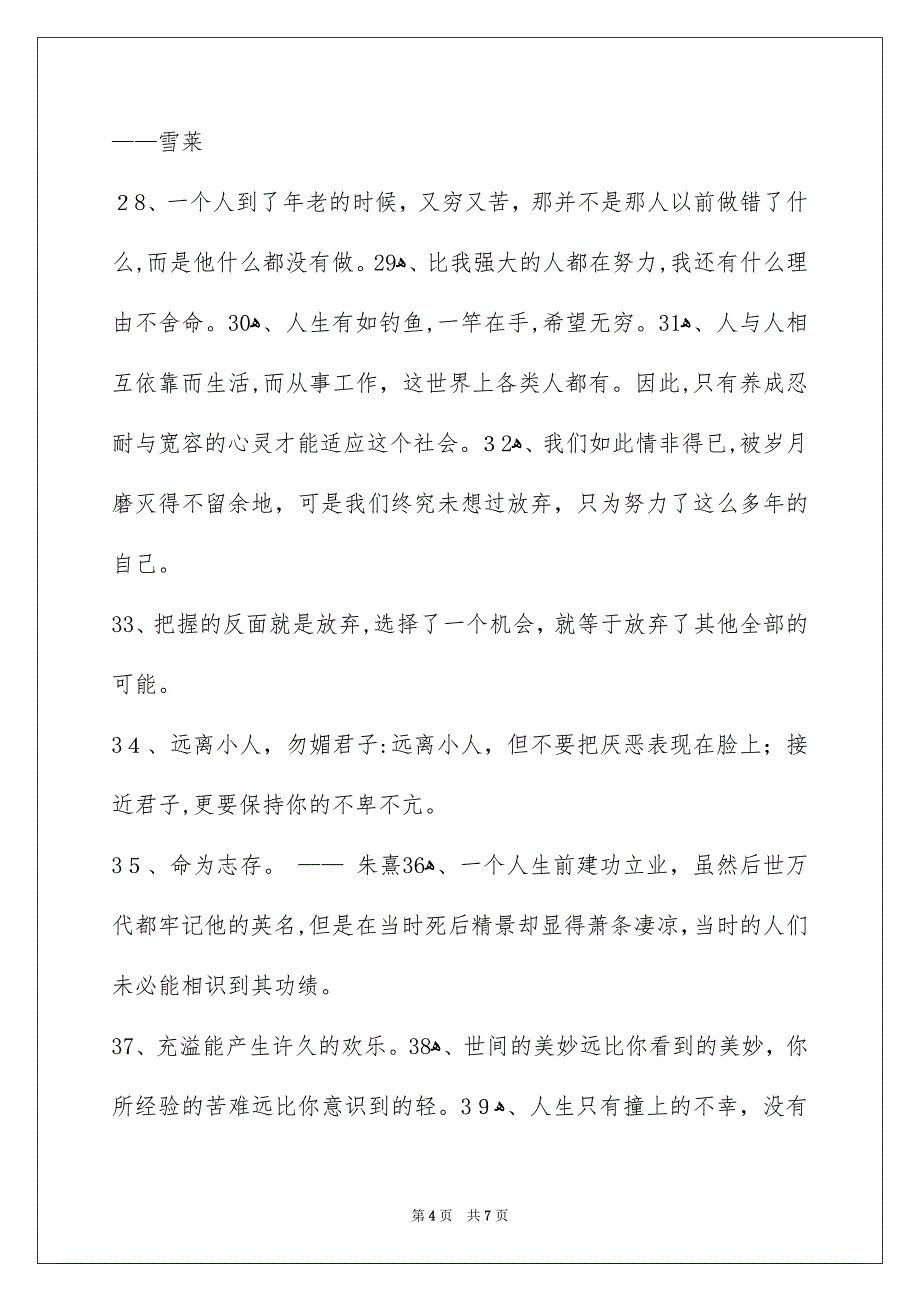 ——雪莱

28、一个人到了年老的时候，又穷又苦，那并不是那人以前做错了什么,而是他什么都没有做。29、比我强大的人都在努力,我还有什么理由不舍命。30、人生有如钓鱼,一竿在手,希望无穷。31、人与人相互依靠而生活,而从事工作，这世界上各类人都有。因此,只有养成忍耐与宽容的心灵才能适应这个社会。32、我们如此情非得已,被岁月磨灭得不留余地，可是我们终究未想过放弃，只为努力了这么多年的自己。

33、把握的反面就是放弃,选择了一个机会，就等于放弃了其他全部的可能。

34、远离小人，勿媚君子:远离小人，但不要把厌恶表现在脸上；接近君子,更要保持你的不卑不亢。

35、命为志存。 —— 朱熹36、一个人生前建功立业，虽然后世万代都牢记他的英名,但是在当时死后精景却显得萧条凄凉,当时的人们未必能相识到其功绩。

37、充溢能产生许久的欢乐。38、世间的美妙远比你看到的美妙，你所经验的苦难远比你意识到的轻。39、人生只有撞上的不幸，没有

第4页 共7页